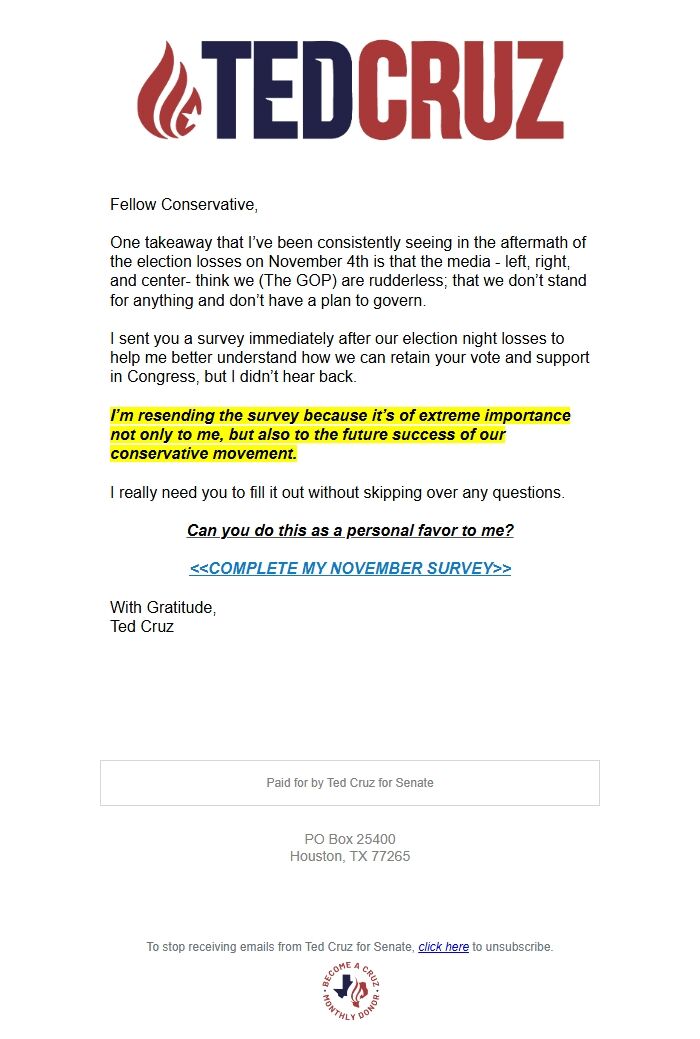 TEDCRUZ

Fellow Conservative,

One takeaway that I've been consistently seeing in the aftermath of the election losses on November 4th is that the media - left, right, and center- think we (The GOP) are rudderless; that we don't stand for anything and don't have a plan to govern.

I sent you a survey immediately after our election night losses to help me better understand how we can retain your vote and support in Congress, but I didn't hear back.

I'm resending the survey because it's of extreme importance not only to me, but also to the future success of our conservative movement.

I really need you to fill it out without skipping over any questions.

Can you do this as a personal favor to me?

<<COMPLETE MY NOVEMBER SURVEY>>

With Gratitude,
Ted Cruz

Paid for by Ted Cruz for Senate

PO Box 25400
Houston, TX 77265

To stop receiving emails from Ted Cruz for Senate, click here to unsubscribe.

BECOME A CRUZ MONTHLY DONOR